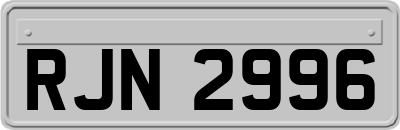 RJN 2996